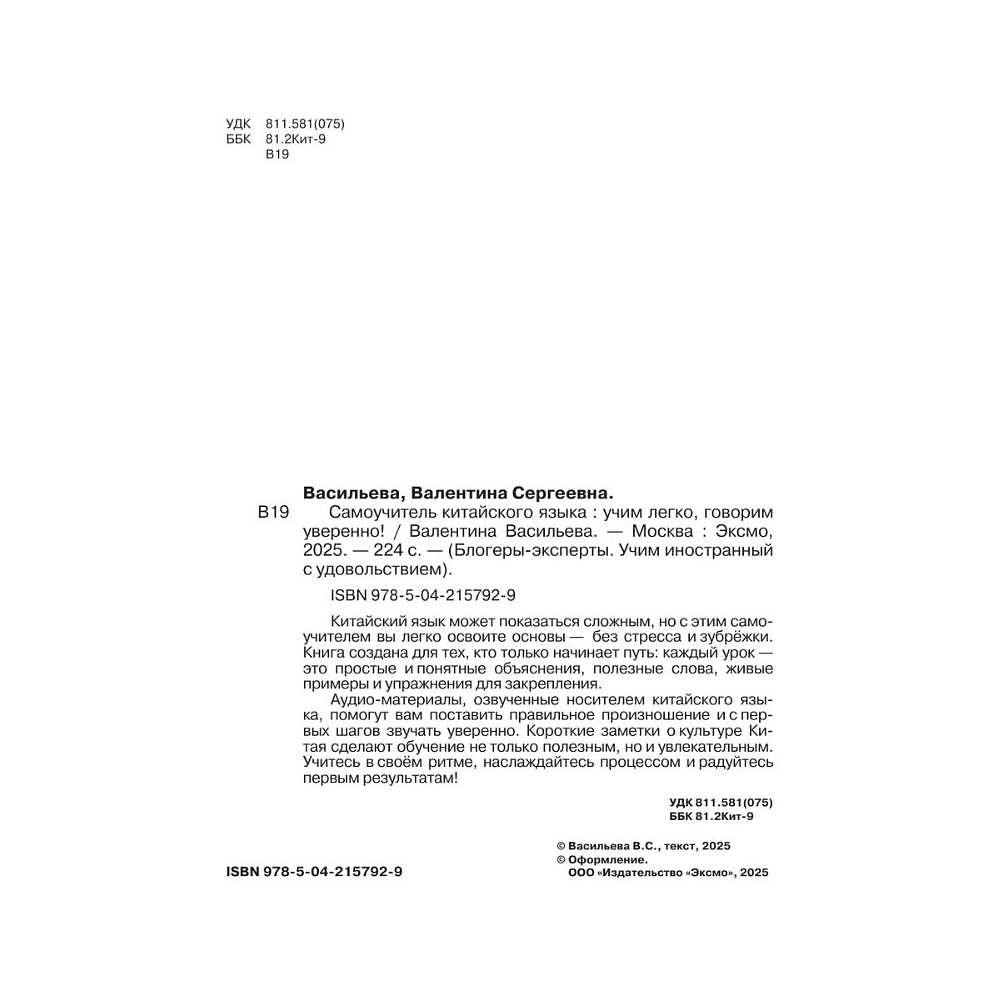 УДК 811.581(075)
ББК 81.2Кит-9
В19

Васильева, Валентина Сергеевна.
В19 Самоучитель китайского языка : учим легко, говорим уверенно! / Валентина Васильева. — Москва : Эксмо, 2025. — 224 с. — (Блогеры-эксперты. Учим иностранный с удовольствием).

ISBN 978-5-04-215792-9

Китайский язык может показаться сложным, но с этим самоучителем вы легко освоите основы — без стресса и зубрёжки. Книга создана для тех, кто только начинает путь: каждый урок — это простые и понятные объяснения, полезные слова, живые примеры и упражнения для закрепления.

Аудио-материалы, озвученные носителем китайского языка, помогут вам поставить правильное произношение и с первых шагов звучать уверенно. Короткие заметки о культуре Китая сделают обучение не только полезным, но и увлекательным. Учитесь в своём ритме, наслаждайтесь процессом и радуйтесь первым результатам!

УДК 811.581(075)
ББК 81.2Кит-9

© Васильева В.С., текст, 2025
© Оформление.
ООО «Издательство «Эксмо», 2025

ISBN 978-5-04-215792-9